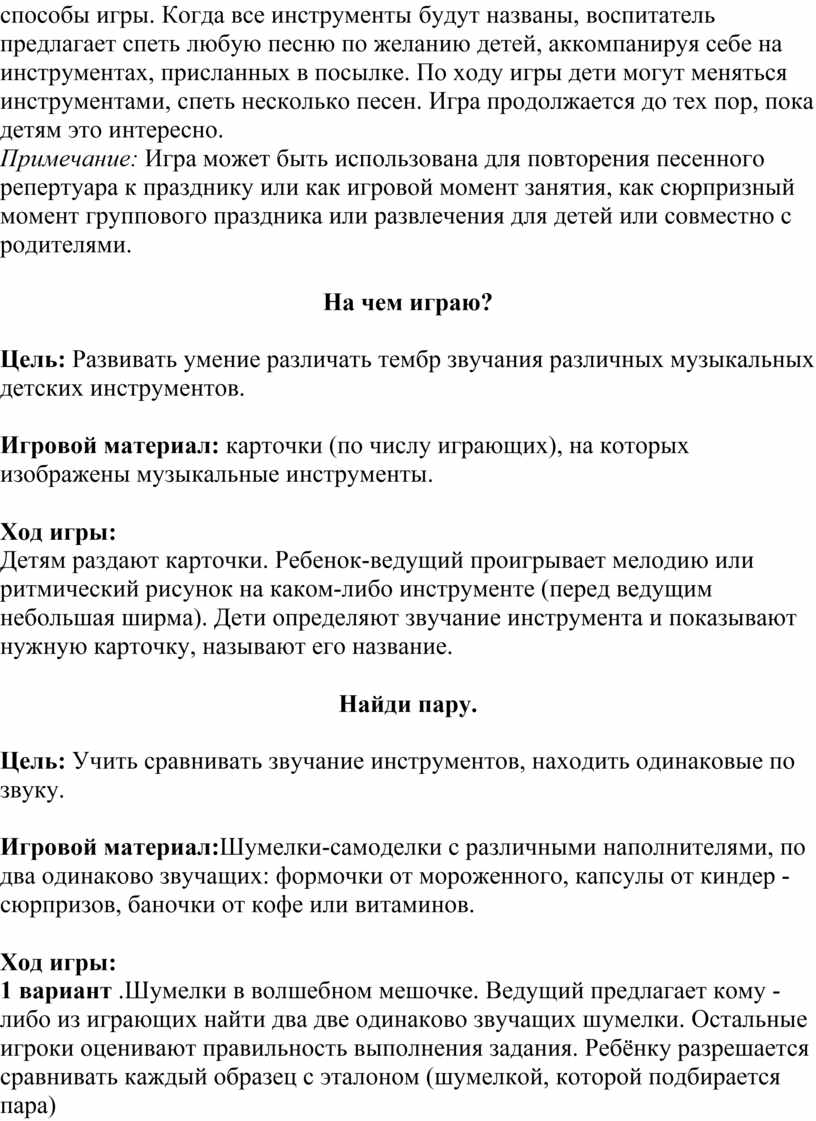 способы игры. Когда все инструменты будут названы, воспитатель предлагает спеть любую песню по желанию детей, аккомпанируя себе на инструментах, присланных в посылке. По ходу игры дети могут меняться инструментами, спеть несколько песен. Игра продолжается до тех пор, пока детям это интересно.
Примечание: Игра может быть использована для повторения песенного репертуара к празднику или как игровой момент занятия, как сюрпризный момент группового праздника или развлечения для детей или совместно с родителями.

На чем играю?

Цель: Развивать умение различать тембр звучания различных музыкальных детских инструментов.

Игровой материал: карточки (по числу играющих), на которых изображены музыкальные инструменты.

Ход игры:
Детям раздают карточки. Ребенок-ведущий проигрывает мелодию или ритмический рисунок на каком-либо инструменте (перед ведущим небольшая ширма). Дети определяют звучание инструмента и показывают нужную карточку, называют его название.

Найди пару.

Цель: Учить сравнивать звучание инструментов, находить одинаковые по звуку.

Игровой материал:Шумелки-самоделки с различными наполнителями, по два одинаково звучащих: формочки от мороженного, капсулы от киндер - сюрпризов, баночки от кофе или витаминов.

Ход игры:
1 вариант .Шумелки в волшебном мешочке. Ведущий предлагает кому - либо из играющих найти два две одинаково звучащих шумелки. Остальные игроки оценивают правильность выполнения задания. Ребёнку разрешается сравнивать каждый образец с эталоном (шумелкой, которой подбирается пара)